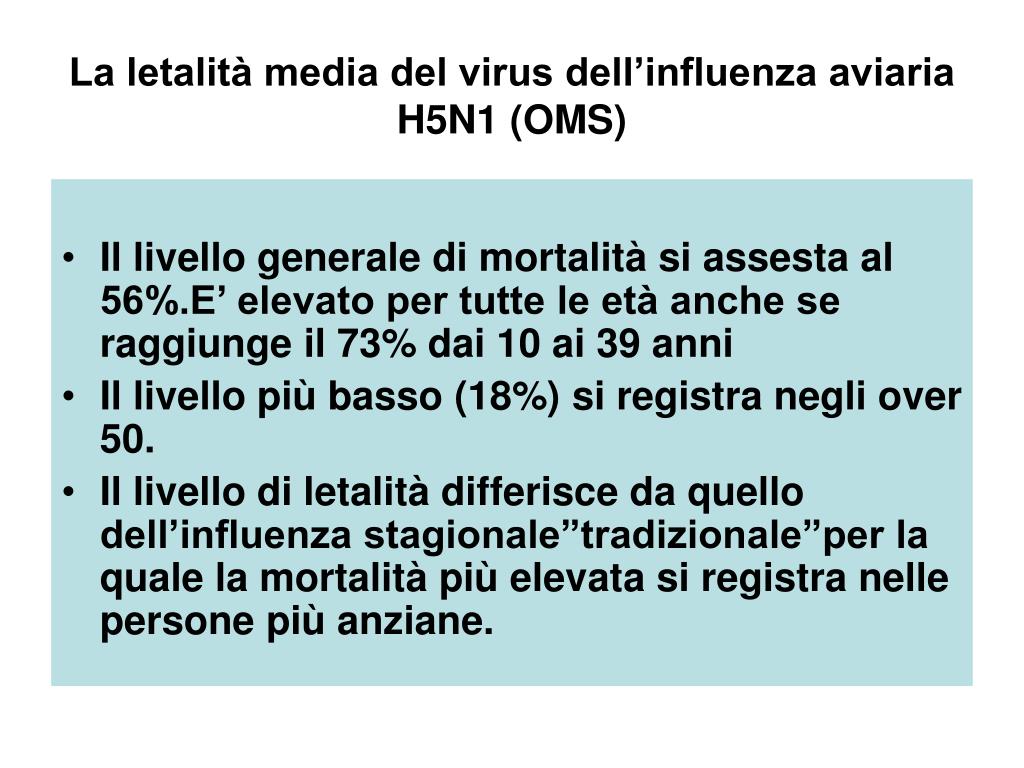 La letalità media del virus dell’influenza aviaria H5N1 (OMS)

• Il livello generale di mortalità si assesta al 56%.E’ elevato per tutte le età anche se raggiunge il 73% dai 10 ai 39 anni
• Il livello più basso (18%) si registra negli over 50.
• Il livello di letalità differisce da quello dell’influenza stagionale”tradizionale”per la quale la mortalità più elevata si registra nelle persone più anziane.